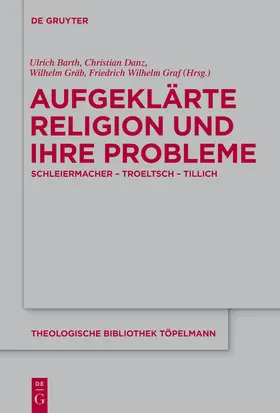 DE GRUYTER

Ulrich Barth, Christian Danz, Wilhelm Gräb, Friedrich Wilhelm Graf (Hrsg.)

AUFGEKLÄRTE RELIGION UND IHRE PROBLEME

SCHLEIERMACHER – TROELTSCH – TILLICH

THEOLOGISCHE BIBLIOTHEK TÖPELMANN

DE G